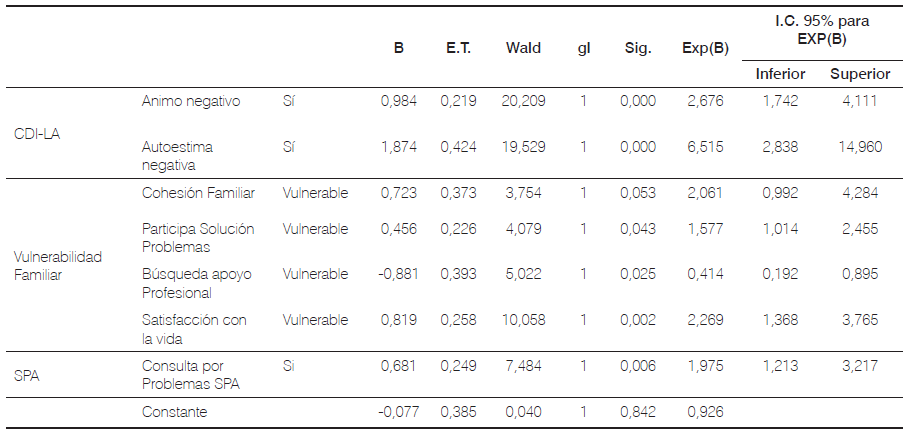 |  |  |  | B | E.T. | Wald | gl | Sig. | Exp(B) | I.C. 95% para EXP(B) Inferior | I.C. 95% para EXP(B) Superior |
|---|---|---|---|---|---|---|---|---|---|---|
| CDI-LA | Animo negativo | Sí | 0,984 | 0,219 | 20,209 | 1 | 0,000 | 2,676 | 1,742 | 4,111 |
|  | Autoestima negativa | Sí | 1,874 | 0,424 | 19,529 | 1 | 0,000 | 6,515 | 2,838 | 14,960 |
| Vulnerabilidad Familiar | Cohesión Familiar | Vulnerable | 0,723 | 0,373 | 3,754 | 1 | 0,053 | 2,061 | 0,992 | 4,284 |
|  | Participa Solución Problemas | Vulnerable | 0,456 | 0,226 | 4,079 | 1 | 0,043 | 1,577 | 1,014 | 2,455 |
|  | Búsqueda apoyo Profesional | Vulnerable | -0,881 | 0,393 | 5,022 | 1 | 0,025 | 0,414 | 0,192 | 0,895 |
|  | Satisfacción con la vida | Vulnerable | 0,819 | 0,258 | 10,058 | 1 | 0,002 | 2,269 | 1,368 | 3,765 |
| SPA | Consulta por Problemas SPA | Si | 0,681 | 0,249 | 7,484 | 1 | 0,006 | 1,975 | 1,213 | 3,217 |
|  | Constante |  | -0,077 | 0,385 | 0,040 | 1 | 0,842 | 0,926 |  |  |